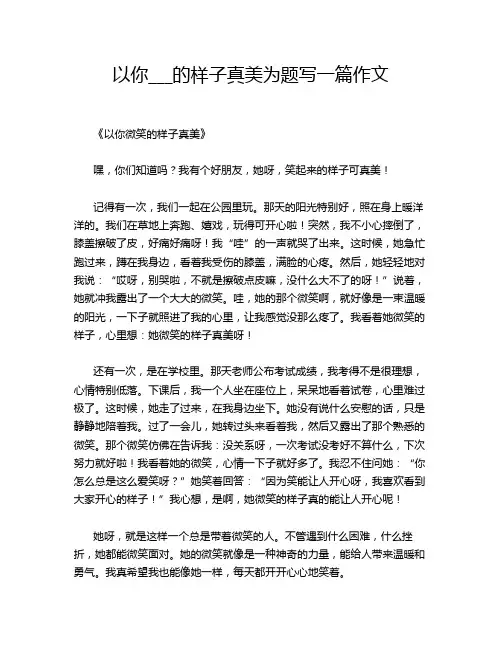 以你___的样子真美为题写一篇作文

《以你微笑的样子真美》

嘿，你们知道吗？我有个好朋友，她呀，笑起来的样子可真美！

记得有一次，我们一起在公园里玩。那天的阳光特别好，照在身上暖洋洋的。我们在草地上奔跑、嬉戏，玩得可开心啦！突然，我不小心摔倒了，膝盖擦破了皮，好痛好痛呀！我“哇”的一声就哭了出来。这时候，她急忙跑过来，蹲在我身边，看着我受伤的膝盖，满脸的心疼。然后，她轻轻地对我说：“哎呀，别哭啦，不就是擦破点皮嘛，没什么大不了的呀！”说着，她就冲我露出了一个大大的微笑。哇，她的那个微笑啊，就好像是一束温暖的阳光，一下子就照进了我的心里，让我感觉没那么疼了。我看着她微笑的样子，心里想：她微笑的样子真美呀！

还有一次，是在学校里。那天老师公布考试成绩，我考得不是很理想，心情特别低落。下课后，我一个人坐在座位上，呆呆地看着试卷，心里难过极了。这时候，她走了过来，在我身边坐下。她没有说什么安慰的话，只是静静地陪着我。过了一会儿，她转过头来看着我，然后又露出了那个熟悉的微笑。那个微笑仿佛在告诉我：没关系呀，一次考试没考好不算什么，下次努力就好啦！我看着她的微笑，心情一下子就好多了。我忍不住问她：“你怎么总是这么爱笑呀？”她笑着回答：“因为笑能让人开心呀，我喜欢看到大家开心的样子！”我心想，是啊，她微笑的样子真的能让人开心呢！

她呀，就是这样一个总是带着微笑的人。不管遇到什么困难，什么挫折，她都能微笑面对。她的微笑就像是一种神奇的力量，能给人带来温暖和勇气。我真希望我也能像她一样，每天都开开心心地笑着。